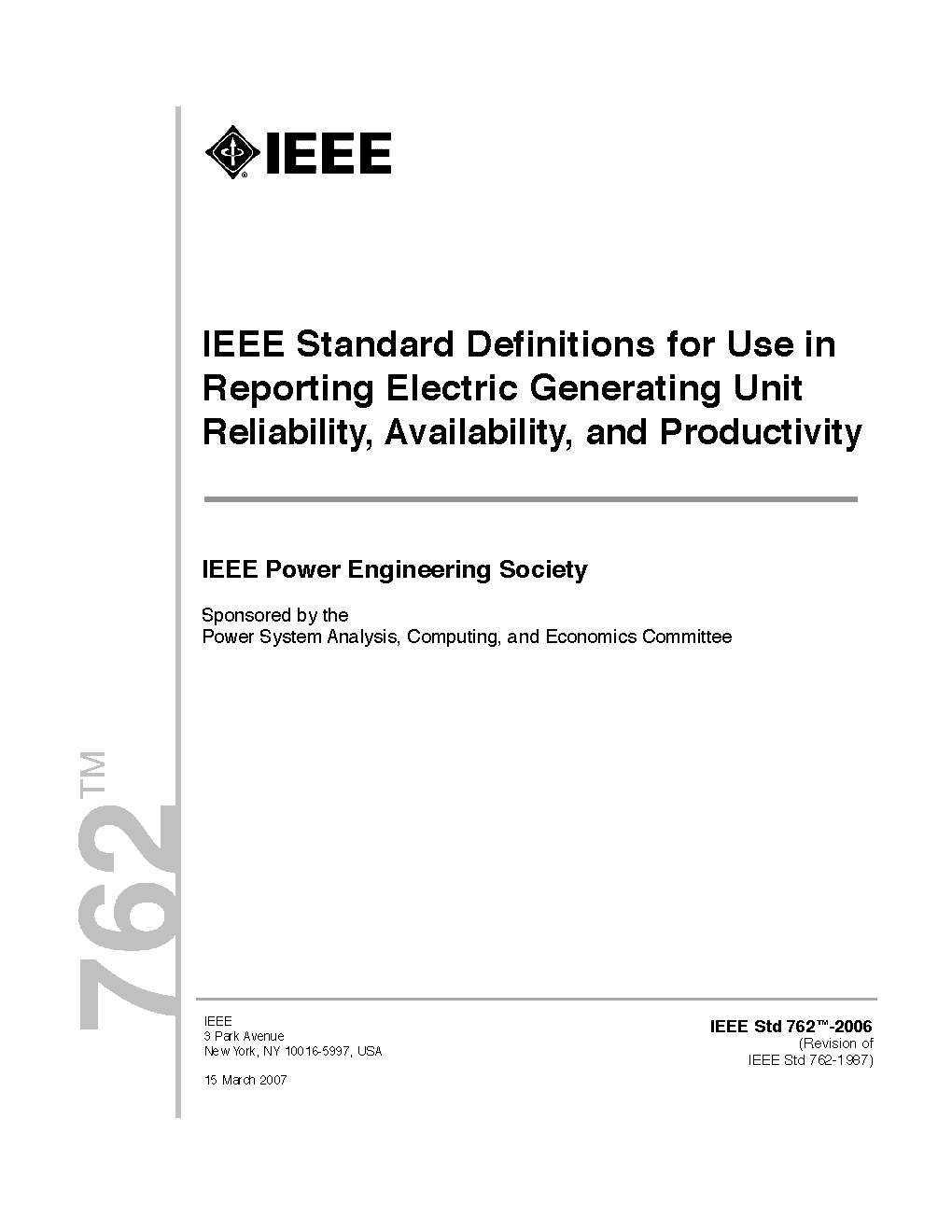 IEEE

IEEE Standard Definitions for Use in Reporting Electric Generating Unit Reliability, Availability, and Productivity

IEEE Power Engineering Society

Sponsored by the
Power System Analysis, Computing, and Economics Committee

762™

IEEE
3 Park Avenue
New York, NY 10016-5997, USA

15 March 2007

IEEE Std 762™-2006
(Revision of
IEEE Std 762-1987)